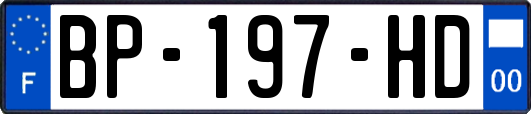 F
BP-197-HD
00